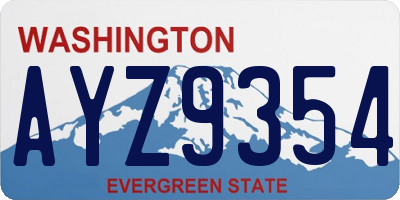 WASHINGTON
AYZ9354
EVERGREEN STATE